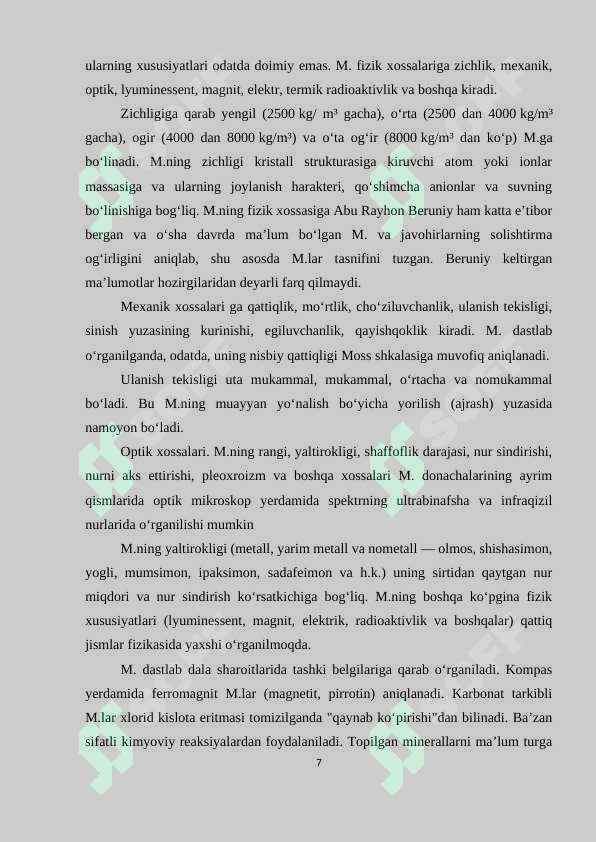 ularning xususiyatlari odatda doimiy emas. M. fizik xossalariga zichlik, mexanik, optik, lyuminessent, magnit, elektr, termik radioaktivlik va boshqa kiradi.

Zichligiga qarab yengil (2500 kg/ m³ gacha), o‘rta (2500 dan 4000 kg/m³ gacha), ogir (4000 dan 8000 kg/m³) va o‘ta og‘ir (8000 kg/m³ dan ko‘p) M.ga bo‘linadi. M.ning zichligi kristall strukturasiga kiruvchi atom yoki ionlar massasiga va ularning joylanish harakteri, qo‘shimcha anionlar va suvning bo‘linishiga bog‘liq. M.ning fizik xossasiga Abu Rayhon Beruniy ham katta e’tibor bergan va o‘sha davrda ma’lum bo‘lgan M. va javohirlarning solishtirma og‘irligini aniqlab, shu asosda M.lar tasnifini tuzgan. Beruniy keltirgan ma’lumotlar hozirgilaridan deyarli farq qilmaydi.

Mexanik xossalari ga qattiqlik, mo‘rtlik, cho‘ziluvchanlik, ulanish tekisligi, sinish yuzasining kurinishi, egiluvchanlik, qayishqoklik kiradi. M. dastlab o‘rganilganda, odatda, uning nisbiy qattiqligi Moss shkalasiga muvofiq aniqlanadi.

Ulanish tekisligi uta mukammal, mukammal, o‘rtacha va nomukammal bo‘ladi. Bu M.ning muayyan yo‘nalish bo‘yicha yorilish (ajrash) yuzasida namoyon bo‘ladi.

Optik xossalari. M.ning rangi, yaltirokligi, shaffoflik darajasi, nur sindirishi, nurni aks ettirishi, pleoxroizm va boshqa xossalari M. donachalarining ayrim qismlarida optik mikroskop yerdamida spektrning ultrabinafsha va infraqizil nurlarida o‘rganilishi mumkin

M.ning yaltirokligi (metall, yarim metall va nometall — olmos, shishasimon, yogli, mumsimon, ipaksimon, sadafeimon va h.k.) uning sirtidan qaytgan nur miqdori va nur sindirish ko‘rsatkichiga bog‘liq. M.ning boshqa ko‘pgina fizik xususiyatlari (lyuminessent, magnit, elektrik, radioaktivlik va boshqalar) qattiq jismlar fizikasida yaxshi o‘rganilmoqda.

M. dastlab dala sharoitlarida tashki belgilariga qarab o‘rganiladi. Kompas yerdamida ferromagnit M.lar (magnetit, pirrotin) aniqlanadi. Karbonat tarkibli M.lar xlorid kislota eritmasi tomizilganda "qaynab ko‘pirishi"dan bilinadi. Ba’zan sifatli kimyoviy reaksiyalardan foydalaniladi. Topilgan minerallarni ma’lum turga

7